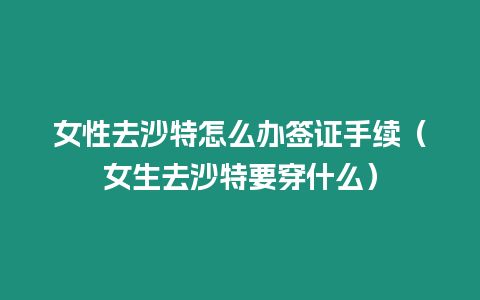 女性去沙特怎么办签证手续（女生去沙特要穿什么）